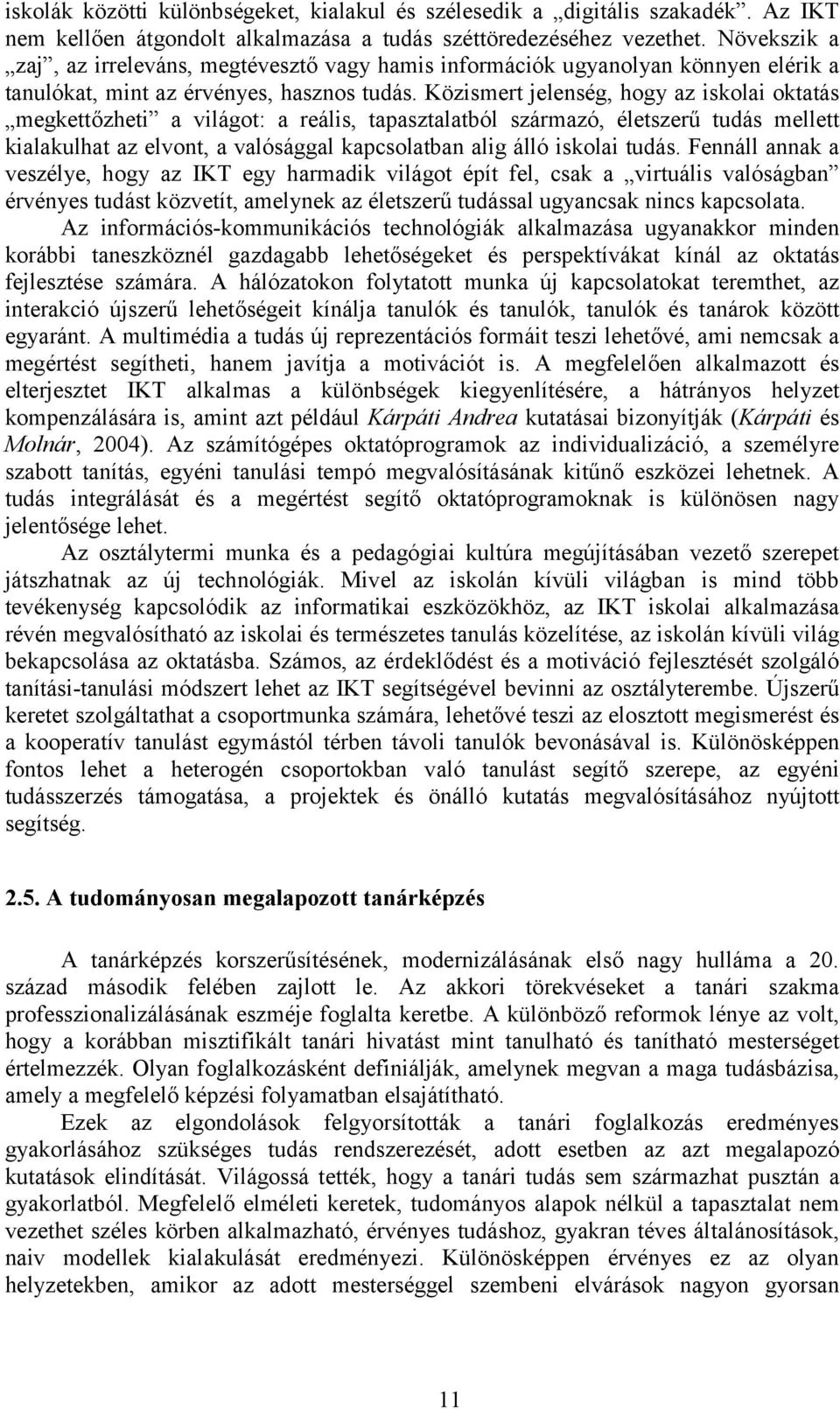 iskolák közötti különbségeket, kialakul és szélesedik a „digitális szakadék”. Az IKT nem kellően átgondolt alkalmazása a tudás széttöredezéséhez vezethet. Növekszik a „zaj”, az irreleváns, megtévesztő vagy hamis információk ugyanolyan könnyen elérik a tanulókat, mint az érvényes, hasznos tudás. Közismert jelenség, hogy az iskolai oktatás „megkettőzheti” a világot: a reális, tapasztalatból származó, életszerű tudás mellett kialakulhat az elvont, a valósággal kapcsolatban alig álló iskolai tudás. Fennáll annak a veszélye, hogy az IKT egy harmadik világot épít fel, csak a „virtuális valóságban” érvényes tudást közvetít, amelynek az életszerű tudással ugyancsak nincs kapcsolata.

Az információs-kommunikációs technológiák alkalmazása ugyanakkor minden korábbi taneszköznél gazdagabb lehetőségeket és perspektívákat kínál az oktatás fejlesztése számára. A hálózatokon folytatott munka új kapcsolatokat teremthet, az interakció újszerű lehetőségeit kínálja tanulók és tanulók, tanulók és tanárok között egyaránt. A multimédia a tudás új reprezentációs formáit teszi lehetővé, ami nemcsak a megértést segítheti, hanem javítja a motivációt is. A megfelelően alkalmazott és elterjesztet IKT alkalmas a különbségek kiegyenlítésére, a hátrányos helyzet kompenzálására is, amint azt például Kárpáti Andrea kutatásai bizonyítják (Kárpáti és Molnár, 2004). Az számítógépes oktatóprogramok az individualizáció, a személyre szabott tanítás, egyéni tanulási tempó megvalósításának kitűnő eszközei lehetnek. A tudás integrálását és a megértést segítő oktatóprogramoknak is különösen nagy jelentősége lehet.

Az osztálytermi munka és a pedagógiai kultúra megújításában vezető szerepet játszhatnak az új technológiák. Mivel az iskolán kívüli világban is mind több tevékenység kapcsolódik az informatikai eszközökhöz, az IKT iskolai alkalmazása révén megvalósítható az iskolai és természetes tanulás közelítése, az iskolán kívüli világ bekapcsolása az oktatásba. Számos, az érdeklődést és a motiváció fejlesztését szolgáló tanítási-tanulási módszert lehet az IKT segítségével bevinni az osztályterembe. Újszerű keretet szolgáltathat a csoportmunka számára, lehetővé teszi az elosztott megismerést és a kooperatív tanulást egymástól térben távoli tanulók bevonásával is. Különösképpen fontos lehet a heterogén csoportokban való tanulást segítő szerepe, az egyéni tudásszerzés támogatása, a projektek és önálló kutatás megvalósításához nyújtott segítség.

2.5. A tudományosan megalapozott tanárképzés

A tanárképzés korszerűsítésének, modernizálásának első nagy hulláma a 20. század második felében zajlott le. Az akkori törekvéseket a tanári szakma professzionalizálásának eszméje foglalta keretbe. A különböző reformok lénye az volt, hogy a korábban misztifikált tanári hivatást mint tanulható és tanítható mesterséget értelmezzék. Olyan foglalkozásként definiálják, amelynek megvan a maga tudásbázisa, amely a megfelelő képzési folyamatban elsajátítható.

Ezek az elgondolások felgyorsították a tanári foglalkozás eredményes gyakorlásához szükséges tudás rendszerezését, adott esetben az azt megalapozó kutatások elindítását. Világossá tették, hogy a tanári tudás sem származhat pusztán a gyakorlatból. Megfelelő elméleti keretek, tudományos alapok nélkül a tapasztalat nem vezethet széles körben alkalmazható, érvényes tudáshoz, gyakran téves általánosítások, naiv modellek kialakulását eredményezi. Különösképpen érvényes ez az olyan helyzetekben, amikor az adott mesterséggel szembeni elvárások nagyon gyorsan

11